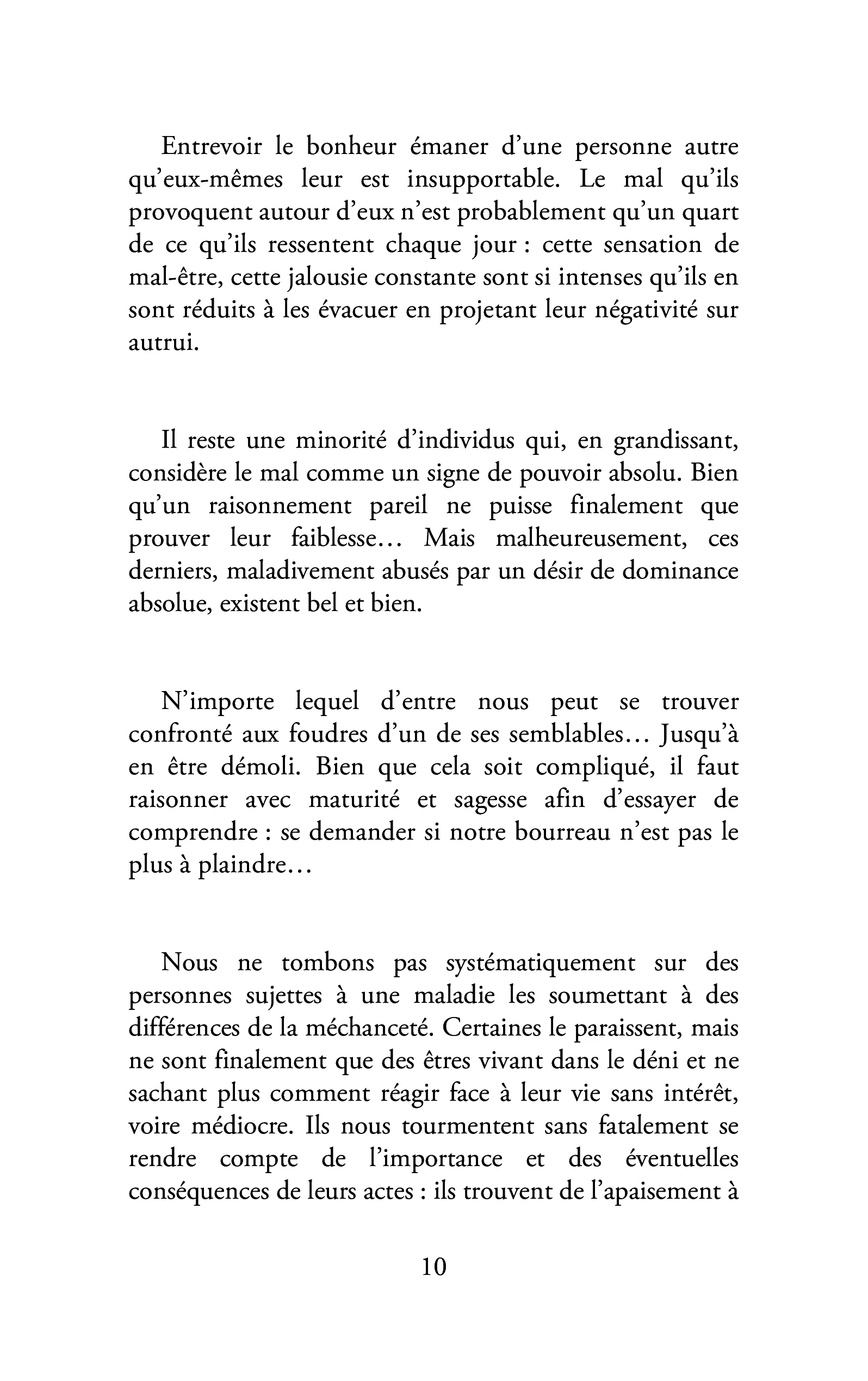 Entrevoir le bonheur émaner d'une personne autre qu'eux-mêmes leur est insupportable. Le mal qu'ils provoquent autour d'eux n'est probablement qu'un quart de ce qu'ils ressentent chaque jour : cette sensation de mal-être, cette jalousie constante sont si intenses qu'ils en sont réduits à les évacuer en projetant leur négativité sur autrui.

Il reste une minorité d'individus qui, en grandissant, considère le mal comme un signe de pouvoir absolu. Bien qu'un raisonnement pareil ne puisse finalement que prouver leur faiblesse… Mais malheureusement, ces derniers, maladivement abusés par un désir de dominance absolue, existent bel et bien.

N'importe lequel d'entre nous peut se trouver confronté aux foudres d'un de ses semblables… Jusqu'à en être démoli. Bien que cela soit compliqué, il faut raisonner avec maturité et sagesse afin d'essayer de comprendre : se demander si notre bourreau n'est pas le plus à plaindre…

Nous ne tombons pas systématiquement sur des personnes sujettes à une maladie les soumettant à des différences de la méchanceté. Certaines le paraissent, mais ne sont finalement que des êtres vivant dans le déni et ne sachant plus comment réagir face à leur vie sans intérêt, voire médiocre. Ils nous tourmentent sans fatalement se rendre compte de l'importance et des éventuelles conséquences de leurs actes : ils trouvent de l'apaisement à

10